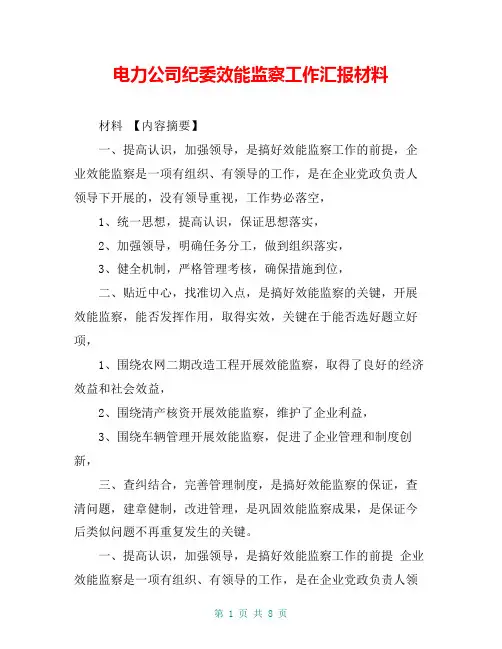 电力公司纪委效能监察工作汇报材料

材料 【内容摘要】

一、提高认识，加强领导，是搞好效能监察工作的前提，企业效能监察是一项有组织、有领导的工作，是在企业党政负责人领导下开展的，没有领导重视，工作势必落空，

1、统一思想，提高认识，保证思想落实，

2、加强领导，明确任务分工，做到组织落实，

3、健全机制，严格管理考核，确保措施到位，

二、贴近中心，找准切入点，是搞好效能监察的关键，开展效能监察，能否发挥作用，取得实效，关键在于能否选好题立好项，

1、围绕农网二期改造工程开展效能监察，取得了良好的经济效益和社会效益，

2、围绕清产核资开展效能监察，维护了企业利益，

3、围绕车辆管理开展效能监察，促进了企业管理和制度创新，

三、查纠结合，完善管理制度，是搞好效能监察的保证，查清问题，建章健制，改进管理，是巩固效能监察成果，是保证今后类似问题不再重复发生的关键。

一、提高认识，加强领导，是搞好效能监察工作的前提 企业效能监察是一项有组织、有领导的工作，是在企业党政负责人领

第 1 页 共 8 页